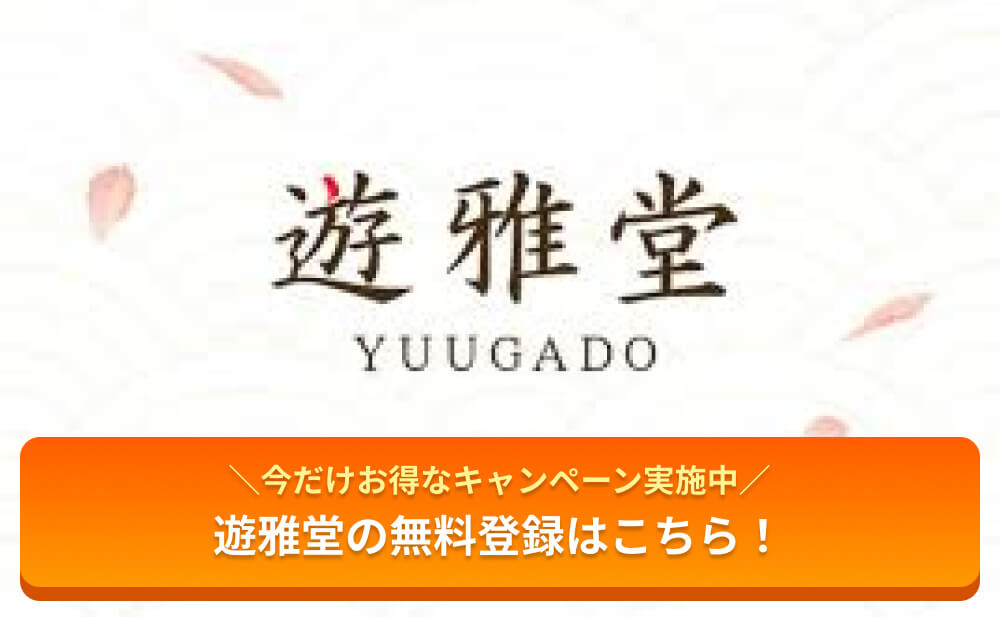 遊雅堂
YUUGADO

＼今だけお得なキャンペーン実施中／
遊雅堂の無料登録はこちら！